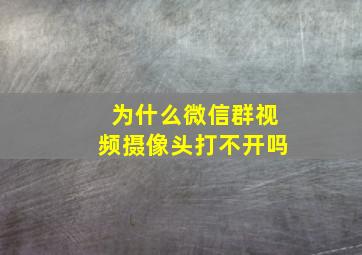 为什么微信群视频摄像头打不开吗